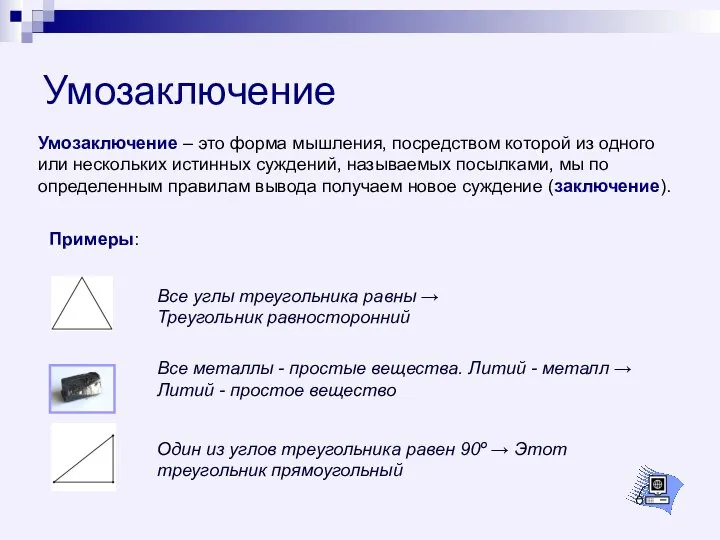 Умозаключение

Умозаключение – это форма мышления, посредством которой из одного или нескольких истинных суждений, называемых посылками, мы по определенным правилам вывода получаем новое суждение (заключение).

Примеры:

Все углы треугольника равны → Треугольник равносторонний

Все металлы - простые вещества. Литий - металл → Литий - простое вещество

Один из углов треугольника равен 90º → Этот треугольник прямоугольный

6